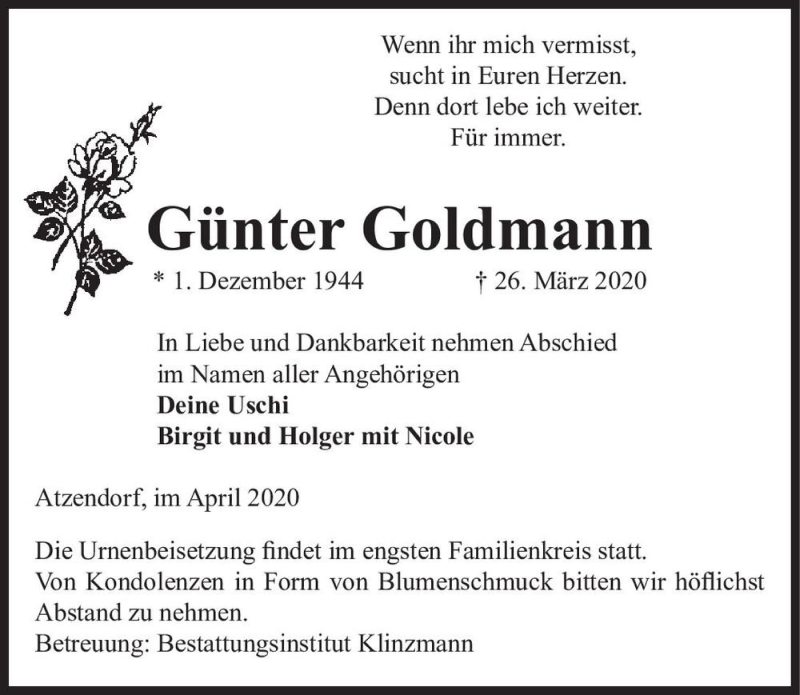 Wenn ihr mich vermisst,
sucht in Euren Herzen.
Denn dort lebe ich weiter.
Für immer.

Günter Goldmann

* 1. Dezember 1944 † 26. März 2020

In Liebe und Dankbarkeit nehmen Abschied
im Namen aller Angehörigen
Deine Uschi
Birgit und Holger mit Nicole

Atzendorf, im April 2020

Die Urnenbeisetzung findet im engsten Familienkreis statt.
Von Kondolenzen in Form von Blumenschmuck bitten wir höflichst Abstand zu nehmen.
Betreuung: Bestattungsinstitut Klinzmann